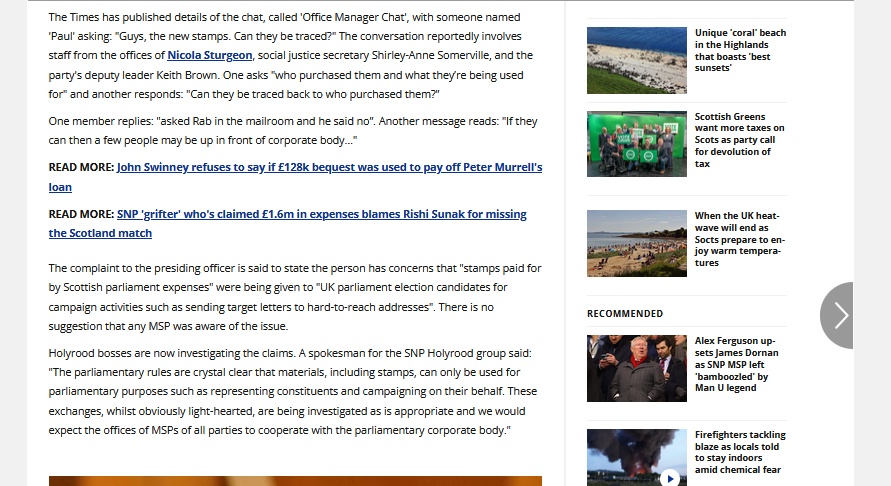 The Times has published details of the chat, called 'Office Manager Chat', with someone named 'Paul' asking: "Guys, the new stamps. Can they be traced?" The conversation reportedly involves staff from the offices of Nicola Sturgeon, social justice secretary Shirley-Anne Somerville, and the party's deputy leader Keith Brown. One asks "who purchased them and what they're being used for" and another responds: "Can they be traced back to who purchased them?"

One member replies: "asked Rab in the mailroom and he said no". Another message reads: "If they can then a few people may be up in front of corporate body..."

READ MORE: John Swinney refuses to say if £128k bequest was used to pay off Peter Murrell's loan

READ MORE: SNP 'grifter' who's claimed £1.6m in expenses blames Rishi Sunak for missing the Scotland match

The complaint to the presiding officer is said to state the person has concerns that "stamps paid for by Scottish parliament expenses" were being given to "UK parliament election candidates for campaign activities such as sending target letters to hard-to-reach addresses". There is no suggestion that any MSP was aware of the issue.

Holyrood bosses are now investigating the claims. A spokesman for the SNP Holyrood group said: "The parliamentary rules are crystal clear that materials, including stamps, can only be used for parliamentary purposes such as representing constituents and campaigning on their behalf. These exchanges, whilst obviously light-hearted, are being investigated as is appropriate and we would expect the offices of MSPs of all parties to cooperate with the parliamentary corporate body."

Unique 'coral' beach in the Highlands that boasts 'best sunsets'

Scottish Greens want more taxes on Scots as party call for devolution of tax

When the UK heatwave will end as Socts prepare to enjoy warm temperatures

RECOMMENDED

Alex Ferguson upsets James Dornan as SNP MSP left 'bamboozled' by Man U legend

Firefighters tackling blaze as locals told to stay indoors amid chemical fear